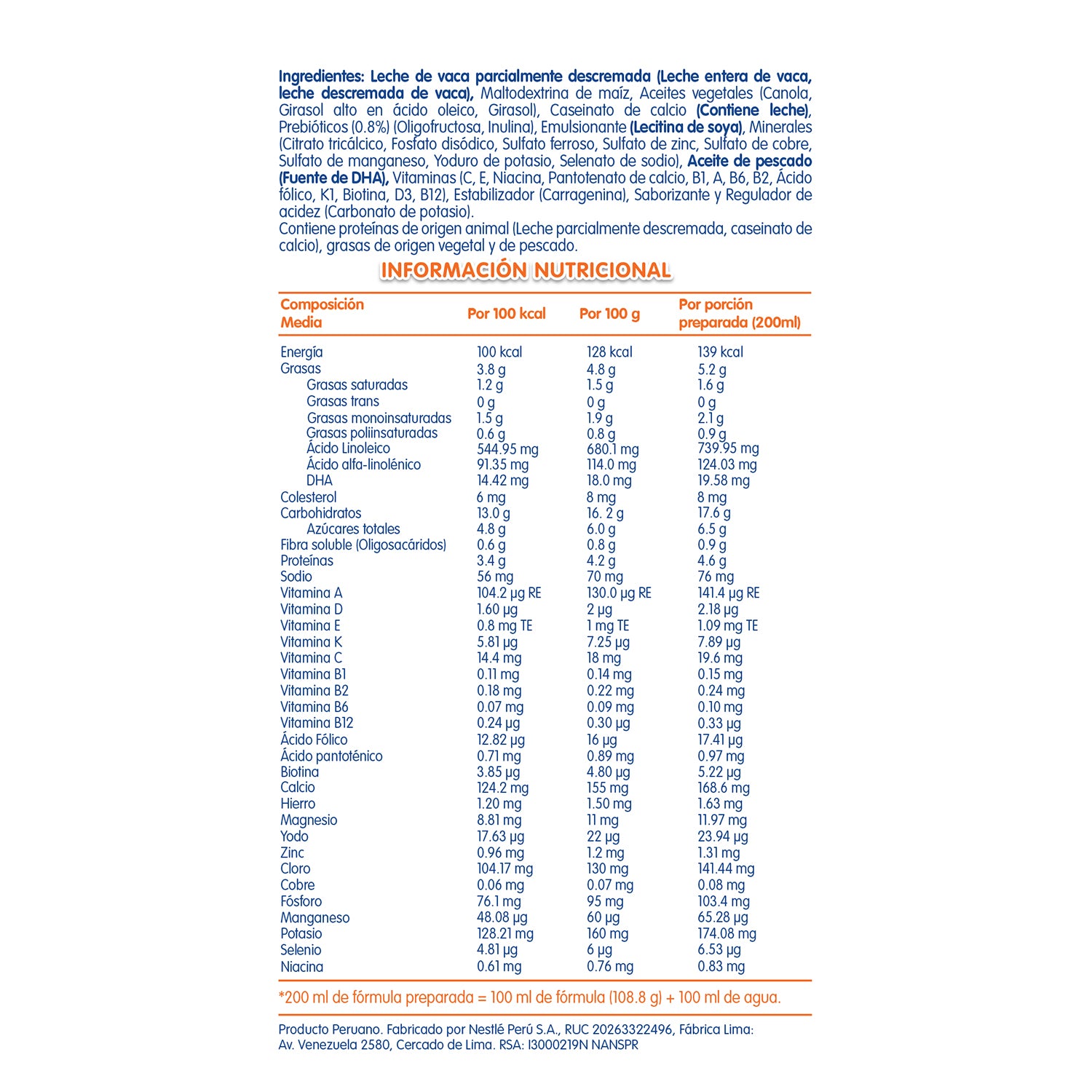 Ingredientes: Leche de vaca parcialmente descremada (Leche entera de vaca, leche descremada de vaca), Maltodextrina de maíz, Aceites vegetales (Canola, Girasol alto en ácido oleico, Girasol), Caseinato de calcio (Contiene leche), Prebióticos (0.8%) (Oligofructosa, Inulina), Emulsionante (Lecitina de soya), Minerales (Citrato tricálcico, Fosfato disódico, Sulfato ferroso, Sulfato de zinc, Sulfato de cobre, Sulfato de manganeso, Yoduro de potasio, Selenato de sodio), Aceite de pescado (Fuente de DHA), Vitaminas (C, E, Niacina, Pantotenato de calcio, B1, A, B6, B2, Ácido fólico, K1, Biotina, D3, B12), Estabilizador (Carragenina), Saborizante y Regulador de acidez (Carbonato de potasio).
Contiene proteínas de origen animal (Leche parcialmente descremada, caseinato de calcio), grasas de origen vegetal y de pescado.

INFORMACIÓN NUTRICIONAL

| Composición Media | Por 100 kcal | Por 100 g | Por porción preparada (200ml) |
|---|---|---|---|
| Energía | 100 kcal | 128 kcal | 139 kcal |
| Grasas | 3.8 g | 4.8 g | 5.2 g |
| Grasas saturadas | 1.2 g | 1.5 g | 1.6 g |
| Grasas trans | 0 g | 0 g | 0 g |
| Grasas monoinsaturadas | 1.5 g | 1.9 g | 2.1 g |
| Grasas poliinsaturadas | 0.6 g | 0.8 g | 0.9 g |
| Ácido Linoleico | 544.95 mg | 680.1 mg | 739.95 mg |
| Ácido alfa-linolénico | 91.35 mg | 114.0 mg | 124.03 mg |
| DHA | 14.42 mg | 18.0 mg | 19.58 mg |
| Colesterol | 6 mg | 8 mg | 8 mg |
| Carbohidratos | 13.0 g | 16. 2 g | 17.6 g |
| Azúcares totales | 4.8 g | 6.0 g | 6.5 g |
| Fibra soluble (Oligosacáridos) | 0.6 g | 0.8 g | 0.9 g |
| Proteínas | 3.4 g | 4.2 g | 4.6 g |
| Sodio | 56 mg | 70 mg | 76 mg |
| Vitamina A | 104.2 µg RE | 130.0 µg RE | 141.4 µg RE |
| Vitamina D | 1.60 µg | 2 µg | 2.18 µg |
| Vitamina E | 0.8 mg TE | 1 mg TE | 1.09 mg TE |
| Vitamina K | 5.81 µg | 7.25 µg | 7.89 µg |
| Vitamina C | 14.4 mg | 18 mg | 19.6 mg |
| Vitamina B1 | 0.11 mg | 0.14 mg | 0.15 mg |
| Vitamina B2 | 0.18 mg | 0.22 mg | 0.24 mg |
| Vitamina B6 | 0.07 mg | 0.09 mg | 0.10 mg |
| Vitamina B12 | 0.24 µg | 0.30 µg | 0.33 µg |
| Ácido Fólico | 12.82 µg | 16 µg | 17.41 µg |
| Ácido pantoténico | 0.71 mg | 0.89 mg | 0.97 mg |
| Biotina | 3.85 µg | 4.80 µg | 5.22 µg |
| Calcio | 124.2 mg | 155 mg | 168.6 mg |
| Hierro | 1.20 mg | 1.50 mg | 1.63 mg |
| Magnesio | 8.81 mg | 11 mg | 11.97 mg |
| Yodo | 17.63 µg | 22 µg | 23.94 µg |
| Zinc | 0.96 mg | 1.2 mg | 1.31 mg |
| Cloro | 104.17 mg | 130 mg | 141.44 mg |
| Cobre | 0.06 mg | 0.07 mg | 0.08 mg |
| Fósforo | 76.1 mg | 95 mg | 103.4 mg |
| Manganeso | 48.08 µg | 60 µg | 65.28 µg |
| Potasio | 128.21 mg | 160 mg | 174.08 mg |
| Selenio | 4.81 µg | 6 µg | 6.53 µg |
| Niacina | 0.61 mg | 0.76 mg | 0.83 mg |

*200 ml de fórmula preparada = 100 ml de fórmula (108.8 g) + 100 ml de agua.

Producto Peruano. Fabricado por Nestlé Perú S.A., RUC 20263322496, Fábrica Lima: Av. Venezuela 2580, Cercado de Lima. RSA: I3000219N NANSPR